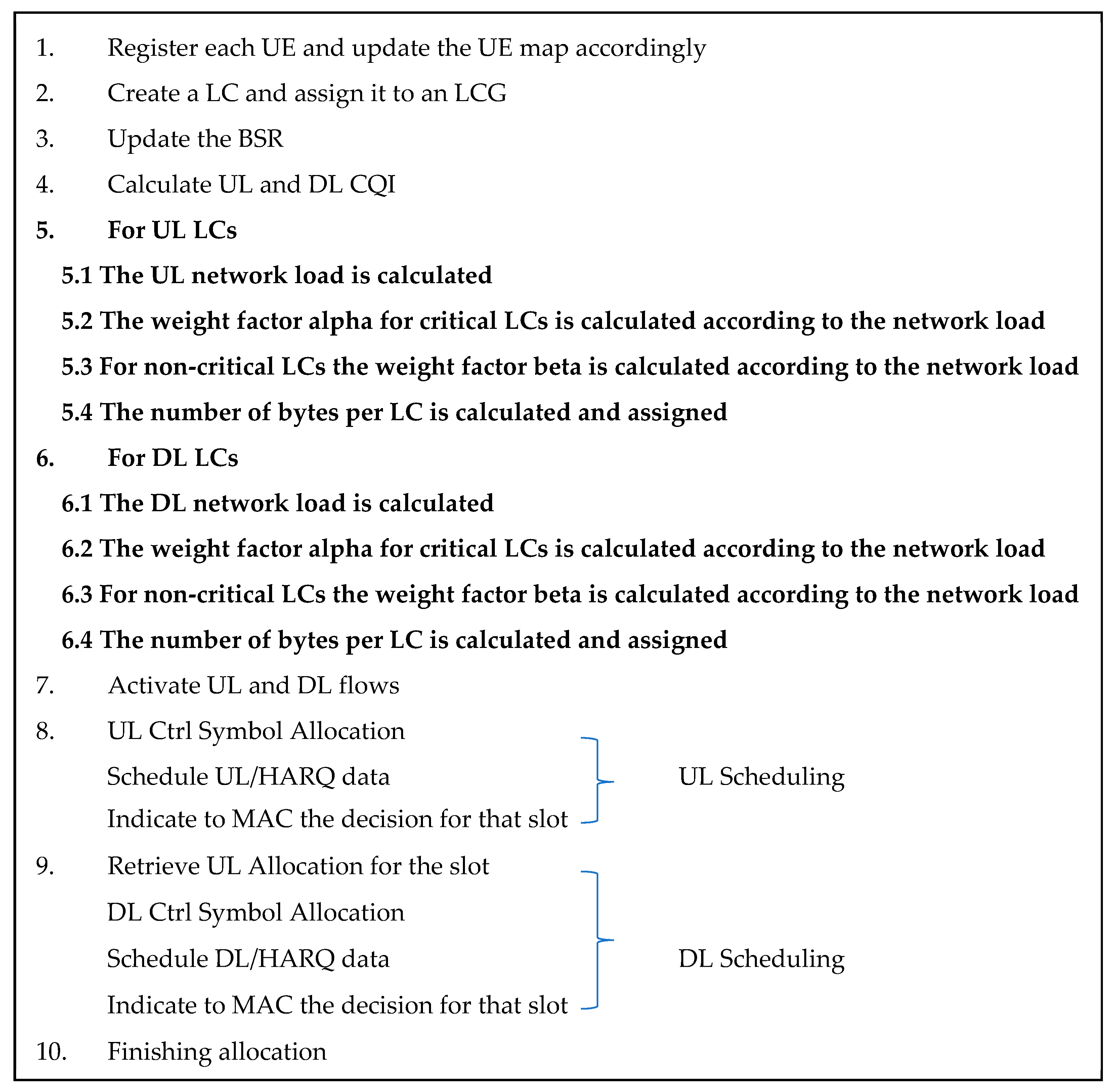 1. Register each UE and update the UE map accordingly

2. Create a LC and assign it to an LCG

3. Update the BSR

4. Calculate UL and DL CQI

5. For UL LCs

5.1 The UL network load is calculated

5.2 The weight factor alpha for critical LCs is calculated according to the network load

5.3 For non-critical LCs the weight factor beta is calculated according to the network load

5.4 The number of bytes per LC is calculated and assigned

6. For DL LCs

6.1 The DL network load is calculated

6.2 The weight factor alpha for critical LCs is calculated according to the network load

6.3 For non-critical LCs the weight factor beta is calculated according to the network load

6.4 The number of bytes per LC is calculated and assigned

7. Activate UL and DL flows

8. UL Ctrl Symbol Allocation

Schedule UL/HARQ data

Indicate to MAC the decision for that slot

UL Scheduling

9. Retrieve UL Allocation for the slot

DL Ctrl Symbol Allocation

Schedule DL/HARQ data

Indicate to MAC the decision for that slot

DL Scheduling

10. Finishing allocation